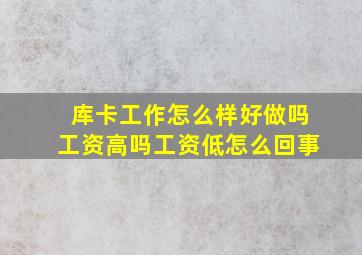 库卡工作怎么样好做吗
工资高吗工资低怎么回事